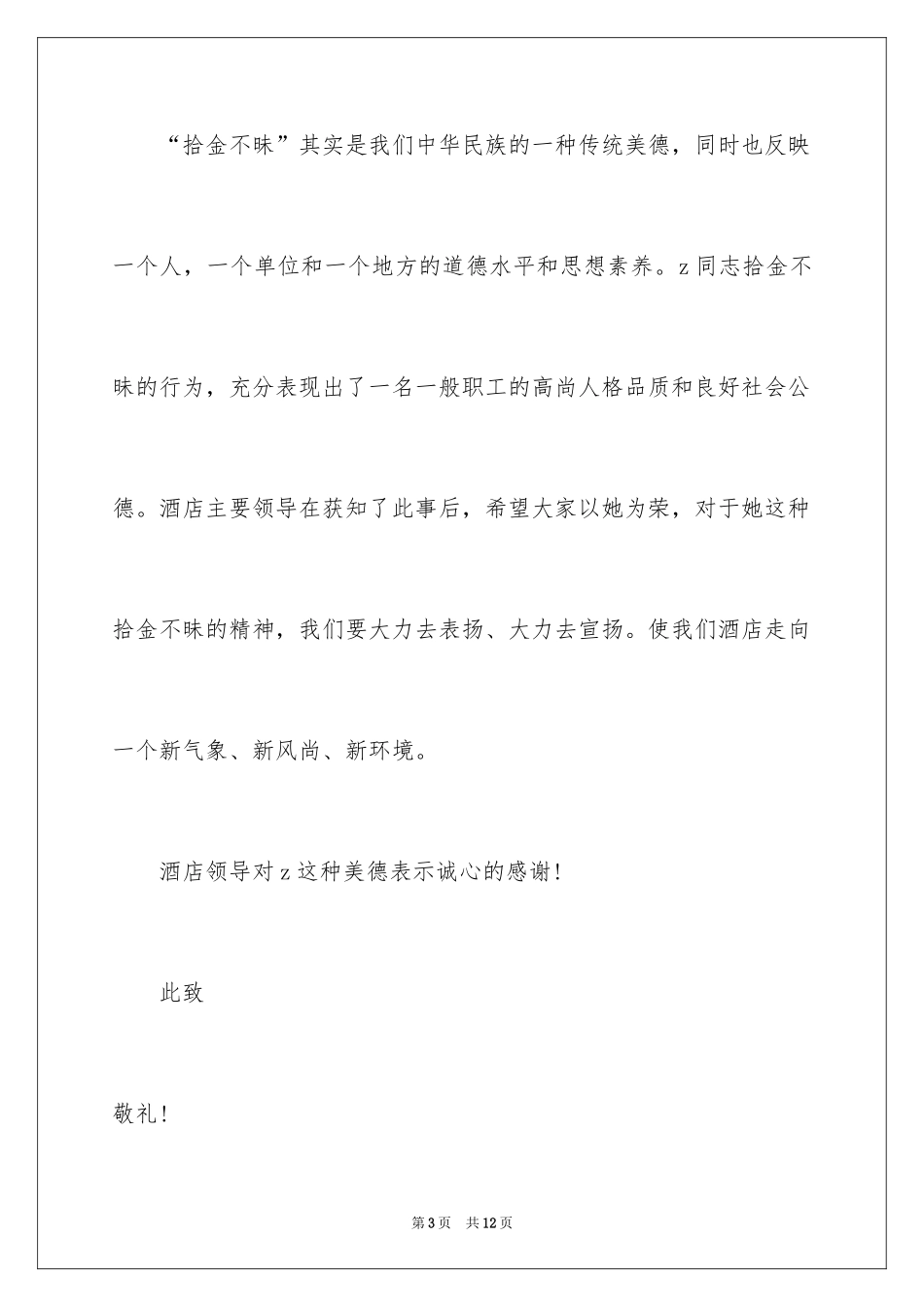 “拾金不昧”其实是我们中华民族的一种传统美德，同时也反映一个人，一个单位和一个地方的道德水平和思想素养。z同志拾金不昧的行为，充分表现出了一名一般职工的高尚人格品质和良好社会公德。酒店主要领导在获知了此事后，希望大家以她为荣，对于她这种拾金不昧的精神，我们要大力去表扬、大力去宣扬。使我们酒店走向一个新气象、新风尚、新环境。

酒店领导对z这种美德表示诚心的感谢！

此致

敬礼！

第3页 共12页